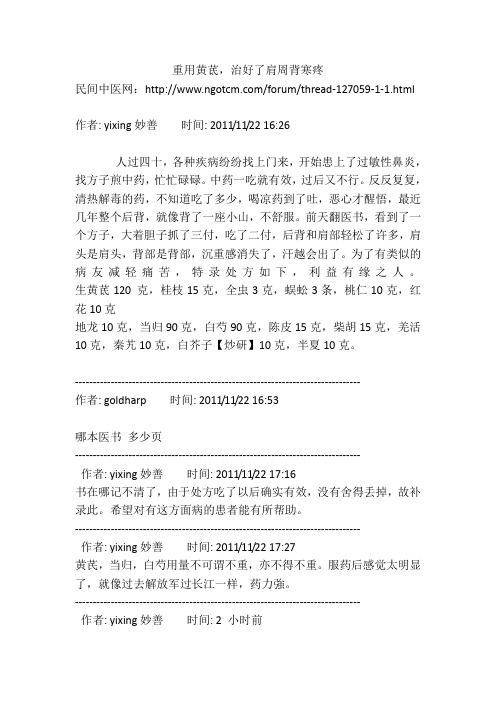 重用黄芪，治好了肩周背寒疼

民间中医网：http://www.ngotcm.com/forum/thread-127059-1-1.html

作者: yixing 妙善　　时间: 2011/11/22 16:26

人过四十，各种疾病纷纷找上门来，开始患上了过敏性鼻炎，找方子煎中药，忙忙碌碌。中药一吃就有效，过后又不行。反反复复，清热解毒的药，不知道吃了多少，喝凉药到了吐，恶心才醒悟，最近几年整个后背，就像背了一座小山，不舒服。前天翻医书，看到了一个方子，大着胆子抓了三付，吃了二付，后背和肩部轻松了许多，肩头是肩头，背部是背部，沉重感消失了，汗越会出了。为了有类似的病友减轻痛苦，特录处方如下，利益有缘之人。

生黄芪 120 克，桂枝 15 克，全虫 3 克，蜈蚣 3 条，桃仁 10 克，红花 10 克

地龙 10 克，当归 90 克，白芍 90 克，陈皮 15 克，柴胡 15 克，羌活 10 克，秦艽 10 克，白芥子【炒研】10 克，半夏 10 克。

--------------------------------------------------------------------------------

作者: goldharp　　时间: 2011/11/22 16:53

哪本医书 多少页

--------------------------------------------------------------------------------

作者: yixing 妙善　　时间: 2011/11/22 17:16

书在哪记不清了，由于处方吃了以后确实有效，没有舍得丢掉，故补录此。希望对有这方面病的患者能有所帮助。

--------------------------------------------------------------------------------

作者: yixing 妙善　　时间: 2011/11/22 17:27

黄芪，当归，白芍用量不可谓不重，亦不得不重。服药后感觉太明显了，就像过去解放军过长江一样，药力强。

--------------------------------------------------------------------------------

作者: yixing 妙善　　时间: 2 小时前